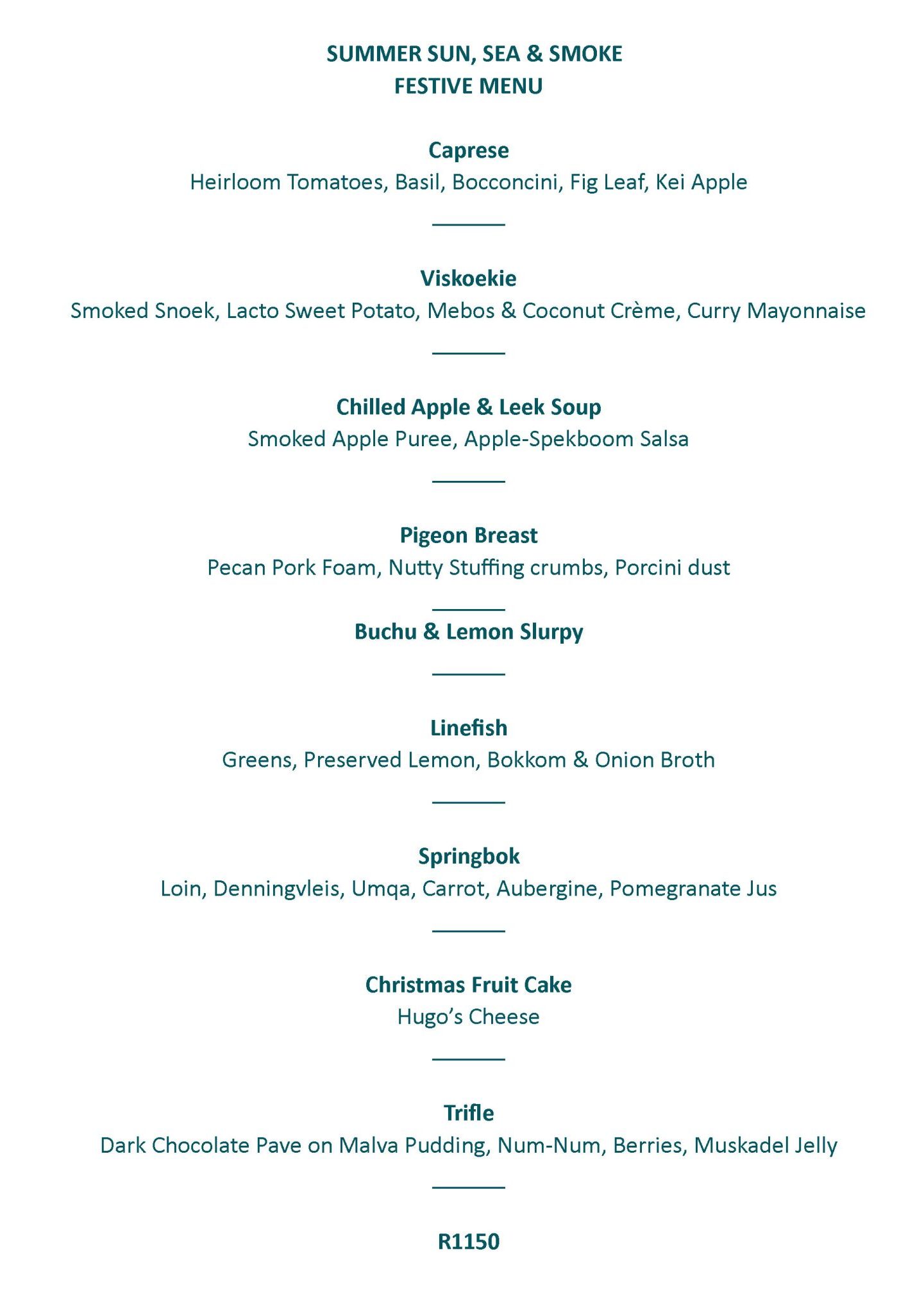 SUMMER SUN, SEA & SMOKE
FESTIVE MENU

Caprese
Heirloom Tomatoes, Basil, Bocconcini, Fig Leaf, Kei Apple

Viskoekie
Smoked Snoek, Lacto Sweet Potato, Mebos & Coconut Crème, Curry Mayonnaise

Chilled Apple & Leek Soup
Smoked Apple Puree, Apple-Spekboom Salsa

Pigeon Breast
Pecan Pork Foam, Nutty Stuffing crumbs, Porcini dust

Buchu & Lemon Slurpy

Linefish
Greens, Preserved Lemon, Bokkom & Onion Broth

Springbok
Loin, Denningvleis, Umqa, Carrot, Aubergine, Pomegranate Jus

Christmas Fruit Cake
Hugo's Cheese

Trifle
Dark Chocolate Pave on Malva Pudding, Num-Num, Berries, Muskadel Jelly

R1150